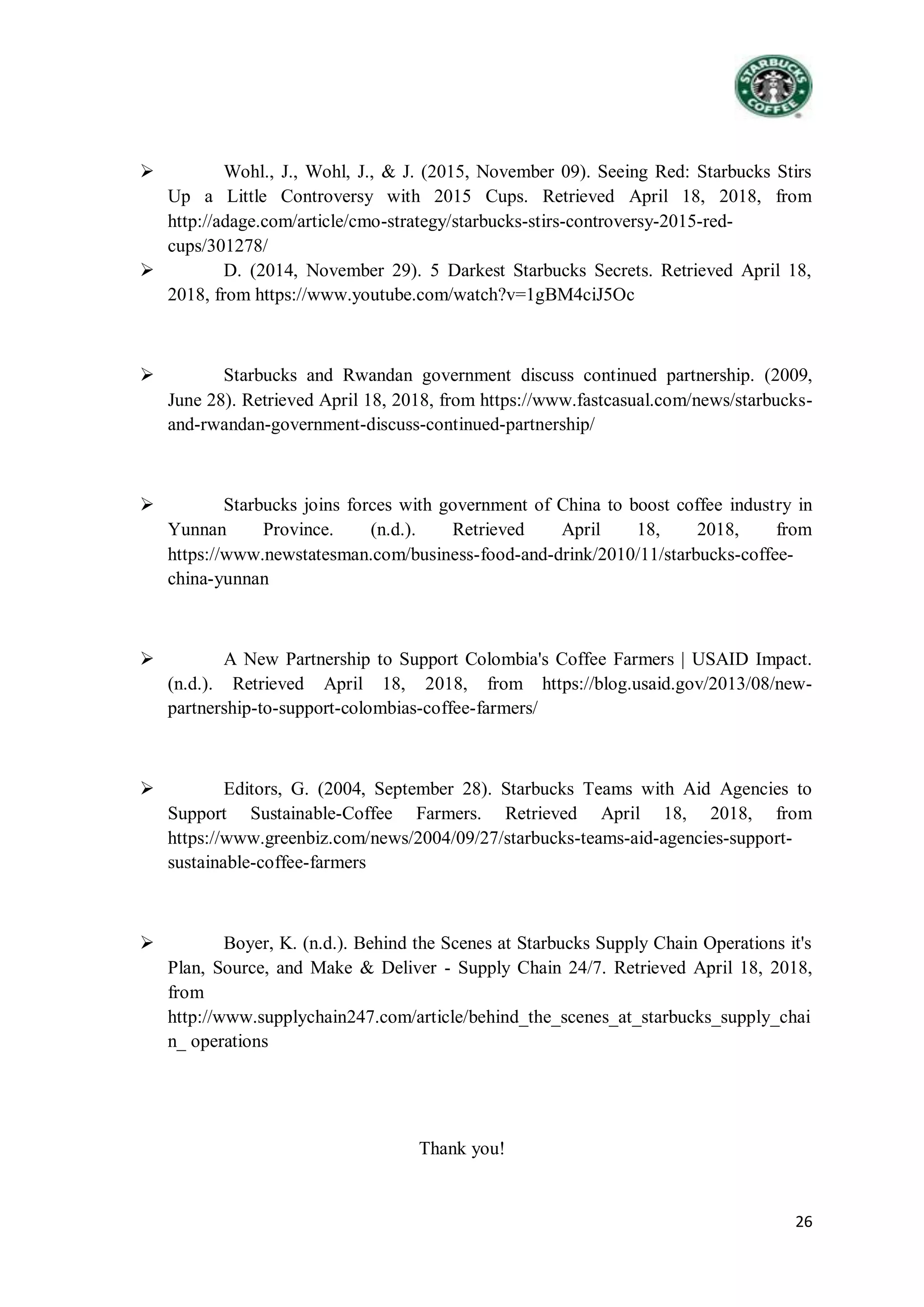 STARBUCKS COFFEE

➢ Wohl., J., Wohl, J., & J. (2015, November 09). Seeing Red: Starbucks Stirs Up a Little Controversy with 2015 Cups. Retrieved April 18, 2018, from http://adage.com/article/cmo-strategy/starbucks-stirs-controversy-2015-red-cups/301278/

➢ D. (2014, November 29). 5 Darkest Starbucks Secrets. Retrieved April 18, 2018, from https://www.youtube.com/watch?v=1gBM4ciJ5Oc

➢ Starbucks and Rwandan government discuss continued partnership. (2009, June 28). Retrieved April 18, 2018, from https://www.fastcasual.com/news/starbucks-and-rwandan-government-discuss-continued-partnership/

➢ Starbucks joins forces with government of China to boost coffee industry in Yunnan Province. (n.d.). Retrieved April 18, 2018, from https://www.newstatesman.com/business-food-and-drink/2010/11/starbucks-coffee-china-yunnan

➢ A New Partnership to Support Colombia's Coffee Farmers | USAID Impact. (n.d.). Retrieved April 18, 2018, from https://blog.usaid.gov/2013/08/new-partnership-to-support-colombias-coffee-farmers/

➢ Editors, G. (2004, September 28). Starbucks Teams with Aid Agencies to Support Sustainable-Coffee Farmers. Retrieved April 18, 2018, from https://www.greenbiz.com/news/2004/09/27/starbucks-teams-aid-agencies-support-sustainable-coffee-farmers

➢ Boyer, K. (n.d.). Behind the Scenes at Starbucks Supply Chain Operations it's Plan, Source, and Make & Deliver - Supply Chain 24/7. Retrieved April 18, 2018, from http://www.supplychain247.com/article/behind_the_scenes_at_starbucks_supply_chain_ operations

Thank you!

26